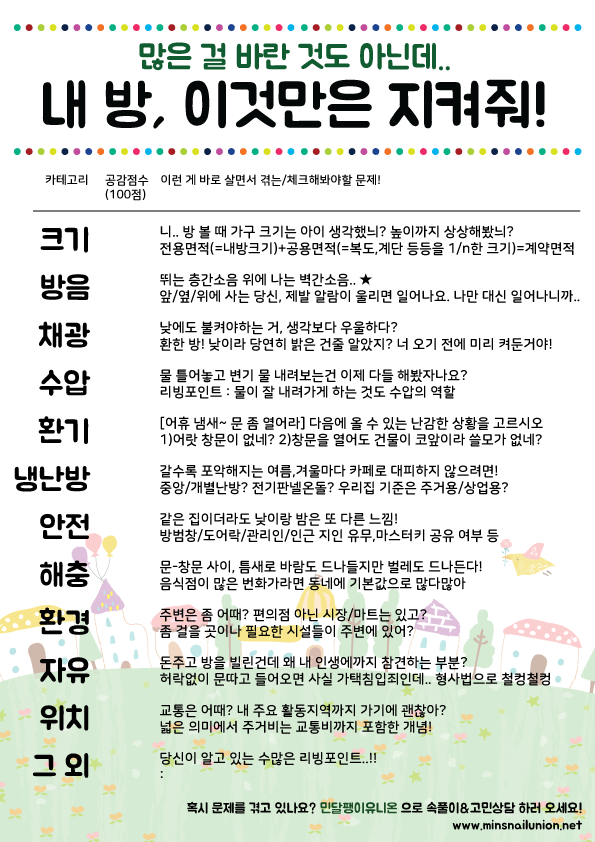 많은 걸 바란 것도 아닌데..
내 방, 이것만은 지켜줘!

| 카테고리 | 공감점수 (100점) | 이런 게 바로 살면서 겪는/체크해봐야할 문제! |
|---|---|---|
| 크기 | | 니.. 방 볼 때 가구 크기는 아이 생각했니? 높이까지 상상해봤니? 전용면적(=내방크기)+공용면적(=복도,계단 등등을 1/n한 크기)=계약면적 |
| 방음 | | 뛰는 층간소음 위에 나는 벽간소음.. ★ 앞/옆/위에 사는 당신, 제발 알람이 울리면 일어나요. 나만 대신 일어나니까.. |
| 채광 | | 낮에도 불켜야하는 거, 생각보다 우울하다? 환한 방! 낮이라 당연히 밝은 건줄 알았지? 너 오기 전에 미리 켜둔거야! |
| 수압 | | 물 틀어놓고 변기 물 내려보는건 이제 다들 해봤자나요? 리빙포인트 : 물이 잘 내려가게 하는 것도 수압의 역할 |
| 환기 | | [어휴 냄새~ 문 좀 열어라] 다음에 올 수 있는 난감한 상황을 고르시오 1)어랏 창문이 없네? 2)창문을 열어도 건물이 코앞이라 쓸모가 없네? |
| 냉난방 | | 갈수록 포악해지는 여름,겨울마다 카페로 대피하지 않으려면! 중앙/개별난방? 전기판넬온돌? 우리집 기준은 주거용/상업용? |
| 안전 | | 같은 집이더라도 낮이랑 밤은 또 다른 느낌! 방범창/도어락/관리인/인근 지인 유무,마스터키 공유 여부 등 |
| 해충 | | 문-창문 사이, 틈새로 바람도 드나들지만 벌레도 드나든다! 음식점이 많은 번화가라면 동네에 기본값으로 많다많아 |
| 환경 | | 주변은 좀 어때? 편의점 아닌 시장/마트는 있고? 좀 걸을 곳이나 필요한 시설들이 주변에 있어? |
| 자유 | | 돈주고 방을 빌린건데 왜 내 인생에까지 참견하는 부분? 허락없이 문따고 들어오면 사실 가택침입죄인데.. 형사법으로 철컹철컹 |
| 위치 | | 교통은 어때? 내 주요 활동지역까지 가기에 괜찮아? 넓은 의미에서 주거비는 교통비까지 포함한 개념! |
| 그 외 | | 당신이 알고 있는 수많은 리빙포인트..!! : |

혹시 문제를 겪고 있나요? 민달팽이유니온 으로 속풀이&고민상담 하러 오세요!
www.minsnailunion.net